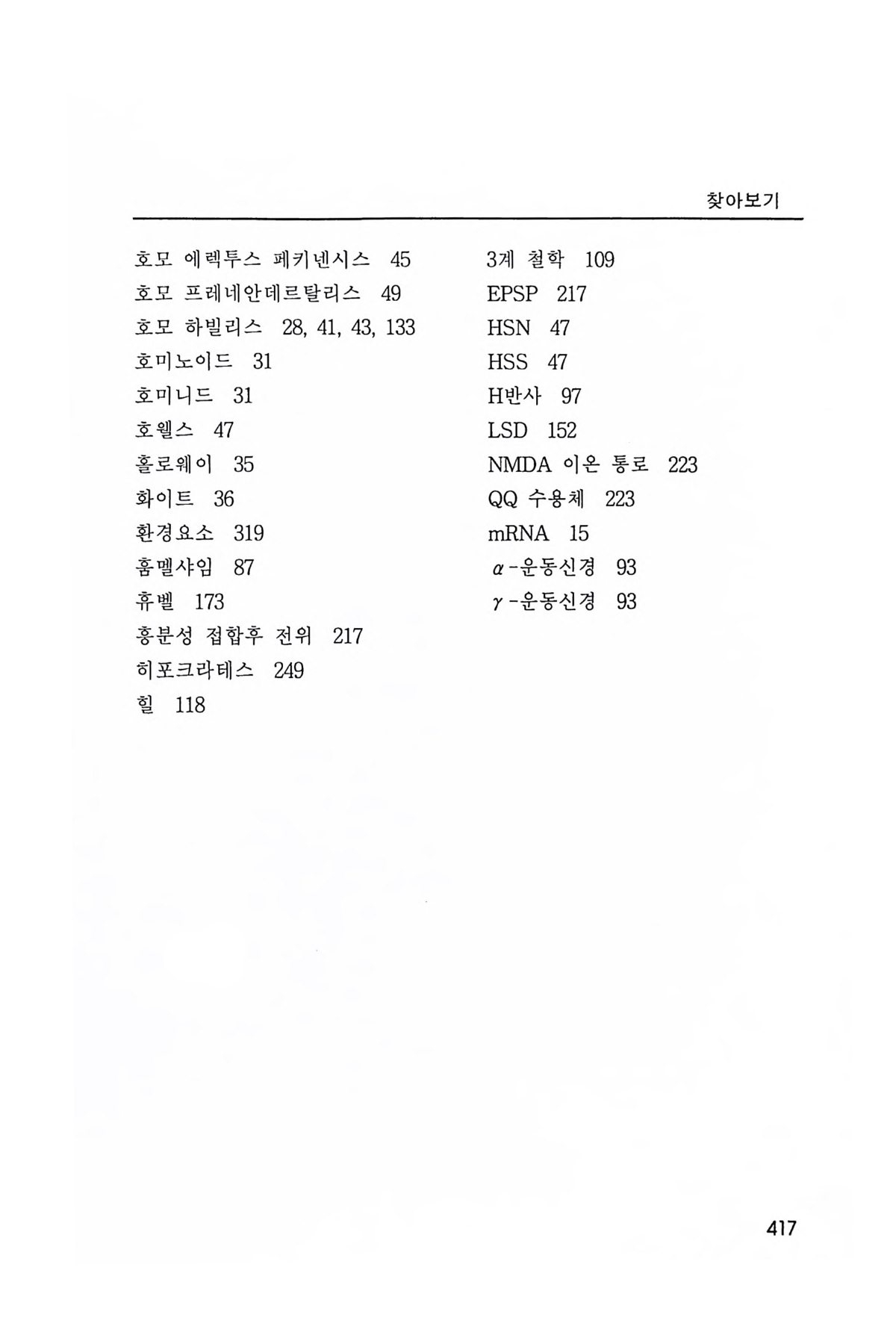 찾아보기

호모 에렉투스 페키넨시스 45
호모 프레네안데르탈리스 49
호모 하빌리스 28, 41, 43, 133
호미노이드 31
호미니드 31
호웰스 47
홀로웨이 35
화이트 36
환경요소 319
훔멜샤임 87
휴벨 173
흥분성 접합후 전위 217
히포크라테스 249
힐 118

3계 철학 109
EPSP 217
HSN 47
HSS 47
H반사 97
LSD 152
NMDA 이온 통로 223
QQ 수용체 223
mRNA 15
$\alpha$-운동신경 93
$\gamma$-운동신경 93

417